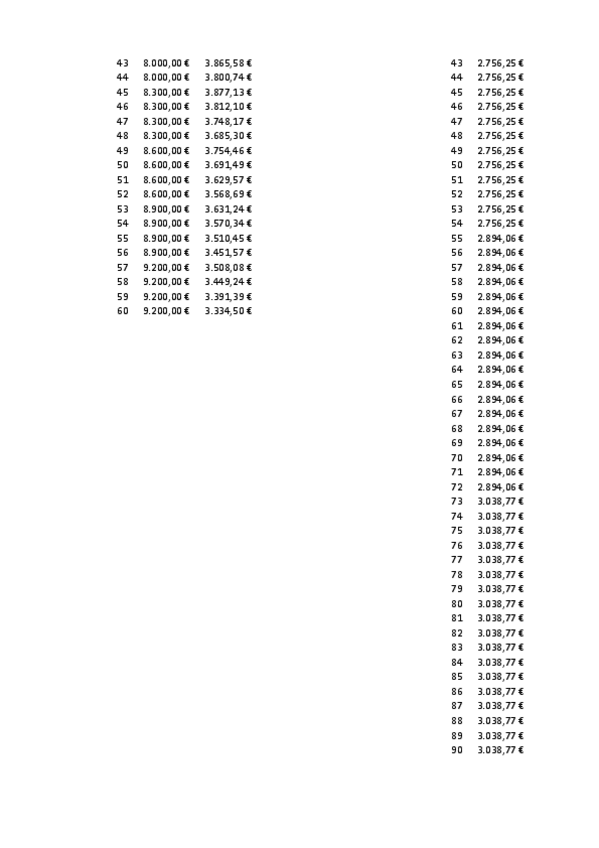 | 43 | 8.000,00 € | 3.865,58 € |
|---|---|---|
| 44 | 8.000,00 € | 3.800,74 € |
| 45 | 8.300,00 € | 3.877,13 € |
| 46 | 8.300,00 € | 3.812,10 € |
| 47 | 8.300,00 € | 3.748,17 € |
| 48 | 8.300,00 € | 3.685,30 € |
| 49 | 8.600,00 € | 3.754,46 € |
| 50 | 8.600,00 € | 3.691,49 € |
| 51 | 8.600,00 € | 3.629,57 € |
| 52 | 8.600,00 € | 3.568,69 € |
| 53 | 8.900,00 € | 3.631,24 € |
| 54 | 8.900,00 € | 3.570,34 € |
| 55 | 8.900,00 € | 3.510,45 € |
| 56 | 8.900,00 € | 3.451,57 € |
| 57 | 9.200,00 € | 3.508,08 € |
| 58 | 9.200,00 € | 3.449,24 € |
| 59 | 9.200,00 € | 3.391,39 € |
| 60 | 9.200,00 € | 3.334,50 € |

| 43 | 2.756,25 € |
|---|---|
| 44 | 2.756,25 € |
| 45 | 2.756,25 € |
| 46 | 2.756,25 € |
| 47 | 2.756,25 € |
| 48 | 2.756,25 € |
| 49 | 2.756,25 € |
| 50 | 2.756,25 € |
| 51 | 2.756,25 € |
| 52 | 2.756,25 € |
| 53 | 2.756,25 € |
| 54 | 2.756,25 € |
| 55 | 2.894,06 € |
| 56 | 2.894,06 € |
| 57 | 2.894,06 € |
| 58 | 2.894,06 € |
| 59 | 2.894,06 € |
| 60 | 2.894,06 € |
| 61 | 2.894,06 € |
| 62 | 2.894,06 € |
| 63 | 2.894,06 € |
| 64 | 2.894,06 € |
| 65 | 2.894,06 € |
| 66 | 2.894,06 € |
| 67 | 2.894,06 € |
| 68 | 2.894,06 € |
| 69 | 2.894,06 € |
| 70 | 2.894,06 € |
| 71 | 2.894,06 € |
| 72 | 2.894,06 € |
| 73 | 3.038,77 € |
| 74 | 3.038,77 € |
| 75 | 3.038,77 € |
| 76 | 3.038,77 € |
| 77 | 3.038,77 € |
| 78 | 3.038,77 € |
| 79 | 3.038,77 € |
| 80 | 3.038,77 € |
| 81 | 3.038,77 € |
| 82 | 3.038,77 € |
| 83 | 3.038,77 € |
| 84 | 3.038,77 € |
| 85 | 3.038,77 € |
| 86 | 3.038,77 € |
| 87 | 3.038,77 € |
| 88 | 3.038,77 € |
| 89 | 3.038,77 € |
| 90 | 3.038,77 € |